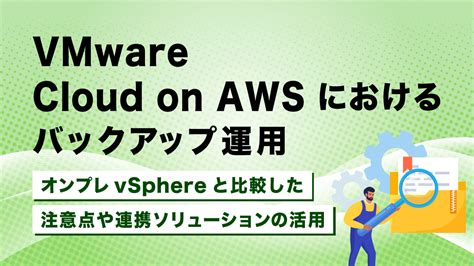 VMware
Cloud on AWS における
バックアップ運用

オンプレ vSphere と比較した
注意点や連携ソリューションの活用